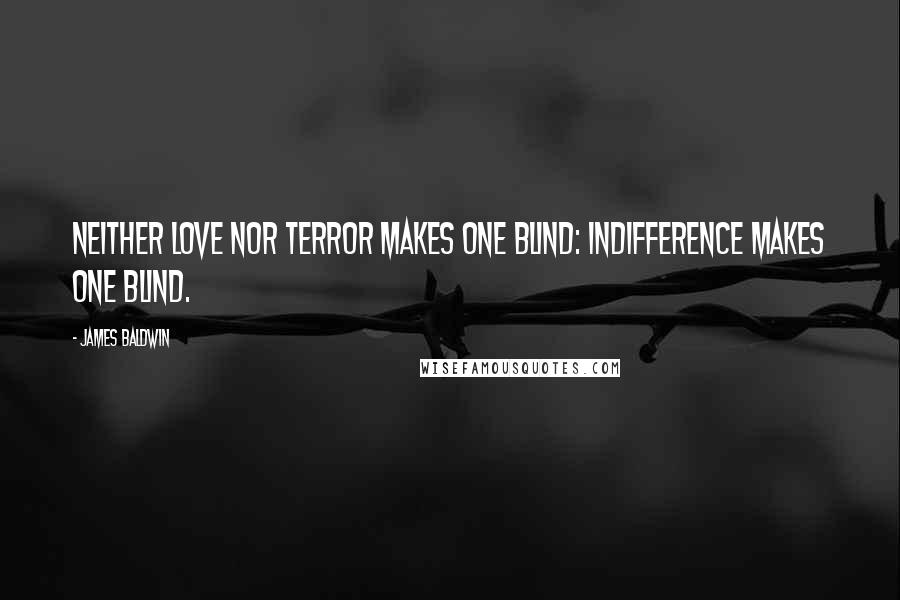 NEITHER LOVE NOR TERROR MAKES ONE BLIND: INDIFFERENCE MAKES ONE BLIND.

- JAMES BALDWIN

WISEFAMOUSQUOTES.COM